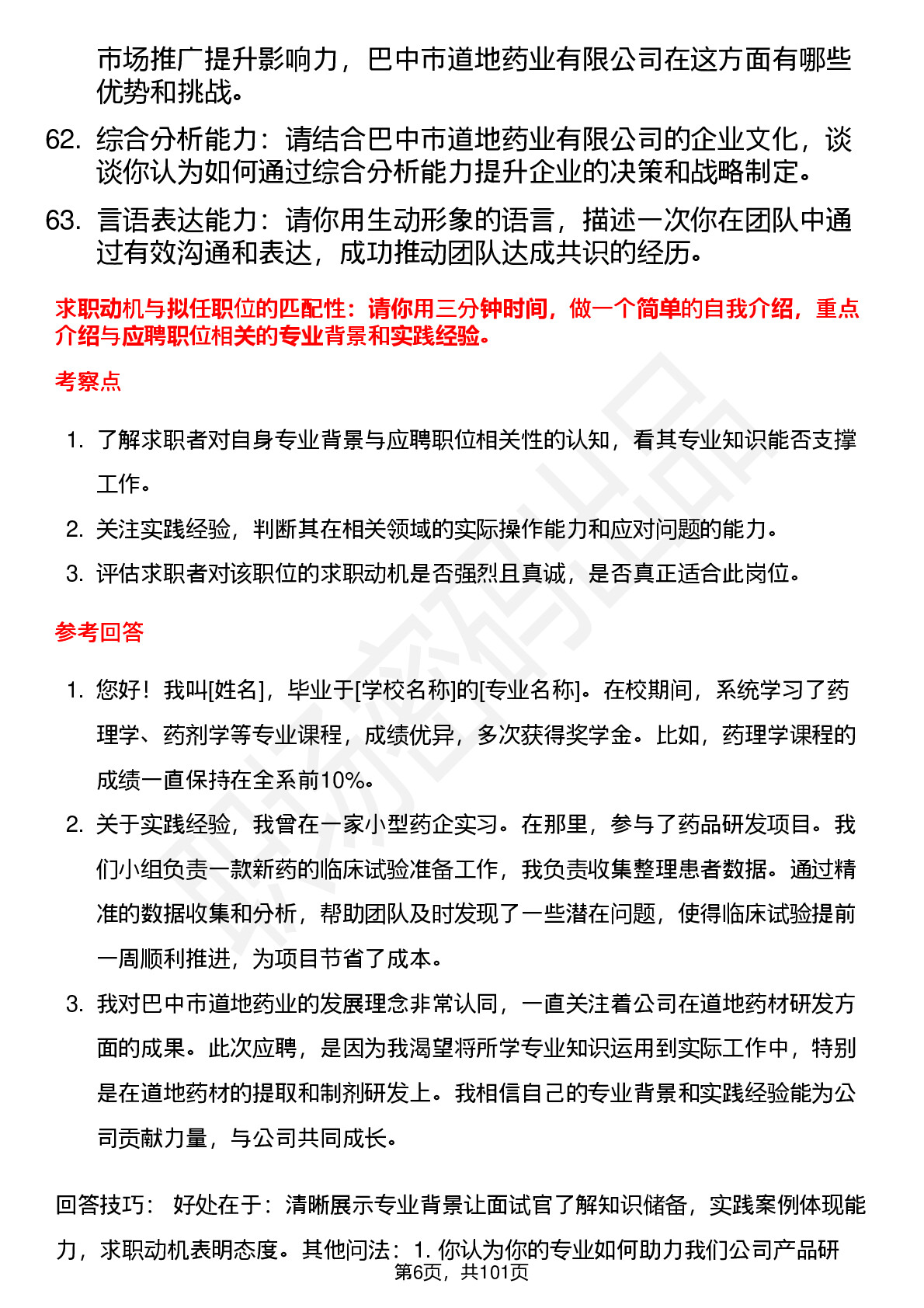 市场推广提升影响力，巴中市道地药业有限公司在这方面有哪些优势和挑战。

62. 综合分析能力：请结合巴中市道地药业有限公司的企业文化，谈谈你认为如何通过综合分析能力提升企业的决策和战略制定。

63. 言语表达能力：请你用生动形象的语言，描述一次你在团队中通过有效沟通和表达，成功推动团队达成共识的经历。

求职动机与拟任职位的匹配性：请你用三分钟时间，做一个简单的自我介绍，重点介绍与应聘职位相关的专业背景和实践经验。

考察点

1. 了解求职者对自身专业背景与应聘职位相关性的认知，看其专业知识能否支撑工作。
2. 关注实践经验，判断其在相关领域的实际操作能力和应对问题的能力。
3. 评估求职者对该职位的求职动机是否强烈且真诚，是否真正适合此岗位。

参考回答

1. 您好！我叫[姓名]，毕业于[学校名称]的[专业名称]。在校期间，系统学习了药理学、药剂学等专业课程，成绩优异，多次获得奖学金。比如，药理学课程的成绩一直保持在全系前10%。
2. 关于实践经验，我曾在一家小型药企实习。在那里，参与了药品研发项目。我们小组负责一款新药的临床试验准备工作，我负责收集整理患者数据。通过精准的数据收集和分析，帮助团队及时发现了一些潜在问题，使得临床试验提前一周顺利推进，为项目节省了成本。
3. 我对巴中市道地药业的发展理念非常认同，一直关注着公司在道地药材研发方面的成果。此次应聘，是因为我渴望将所学专业知识运用到实际工作中，特别是在道地药材的提取和制剂研发上。我相信自己的专业背景和实践经验能为公司贡献力量，与公司共同成长。

回答技巧： 好处在于：清晰展示专业背景让面试官了解知识储备，实践案例体现能力，求职动机表明态度。其他问法：1. 你认为你的专业如何助力我们公司产品研

第6页，共101页